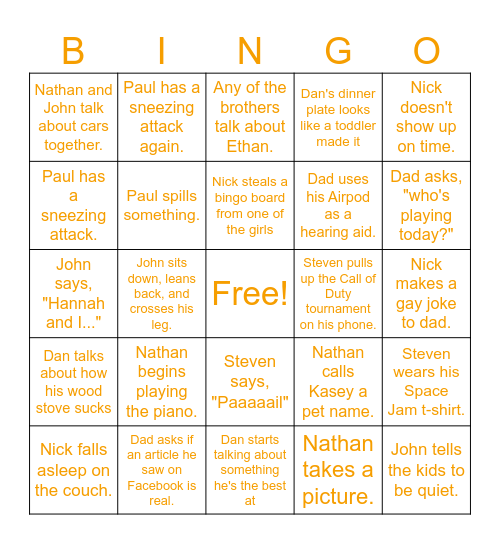 | B | I | N | G | O |
|---|---|---|---|---|
| Nathan and John talk about cars together. | Paul has a sneezing attack again. | Any of the brothers talk about Ethan. | Dan's dinner plate looks like a toddler made it | Nick doesn't show up on time. |
| Paul has a sneezing attack. | Paul spills something. | Nick steals a bingo board from one of the girls | Dad uses his Airpod as a hearing aid. | Dad asks, "who's playing today?" |
| John says, "Hannah and I..." | John sits down, leans back, and crosses his leg. | Free! | Steven pulls up the Call of Duty tournament on his phone. | Nick makes a gay joke to dad. |
| Dan talks about how his wood stove sucks | Nathan begins playing the piano. | Steven says, "Paaaaail" | Nathan calls Kasey a pet name. | Steven wears his Space Jam t-shirt. |
| Nick falls asleep on the couch. | Dad asks if an article he saw on Facebook is real. | Dan starts talking about something he's the best at | Nathan takes a picture. | John tells the kids to be quiet. |